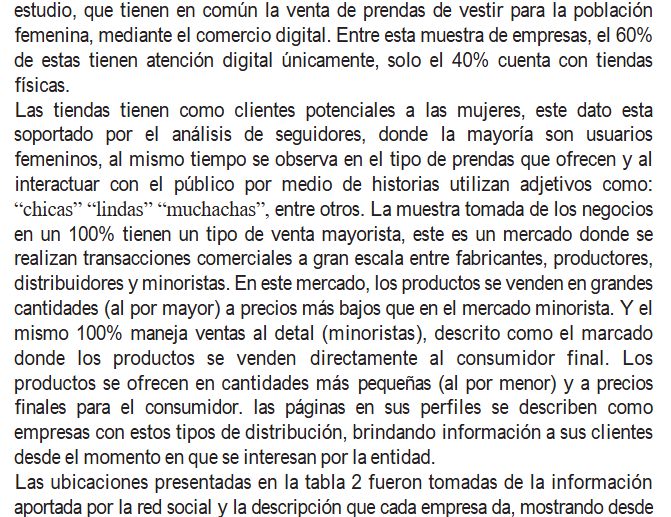 estudio, que tienen en común la venta de prendas de vestir para la población femenina, mediante el comercio digital. Entre esta muestra de empresas, el 60% de estas tienen atención digital únicamente, solo el 40% cuenta con tiendas físicas.

Las tiendas tienen como clientes potenciales a las mujeres, este dato esta soportado por el análisis de seguidores, donde la mayoría son usuarios femeninos, al mismo tiempo se observa en el tipo de prendas que ofrecen y al interactuar con el público por medio de historias utilizan adjetivos como: “chicas” “lindas” “muchachas”, entre otros. La muestra tomada de los negocios en un 100% tienen un tipo de venta mayorista, este es un mercado donde se realizan transacciones comerciales a gran escala entre fabricantes, productores, distribuidores y minoristas. En este mercado, los productos se venden en grandes cantidades (al por mayor) a precios más bajos que en el mercado minorista. Y el mismo 100% maneja ventas al detal (minoristas), descrito como el marcado donde los productos se venden directamente al consumidor final. Los productos se ofrecen en cantidades más pequeñas (al por menor) y a precios finales para el consumidor. las páginas en sus perfiles se describen como empresas con estos tipos de distribución, brindando información a sus clientes desde el momento en que se interesan por la entidad.

Las ubicaciones presentadas en la tabla 2 fueron tomadas de la información aportada por la red social y la descripción que cada empresa da, mostrando desde